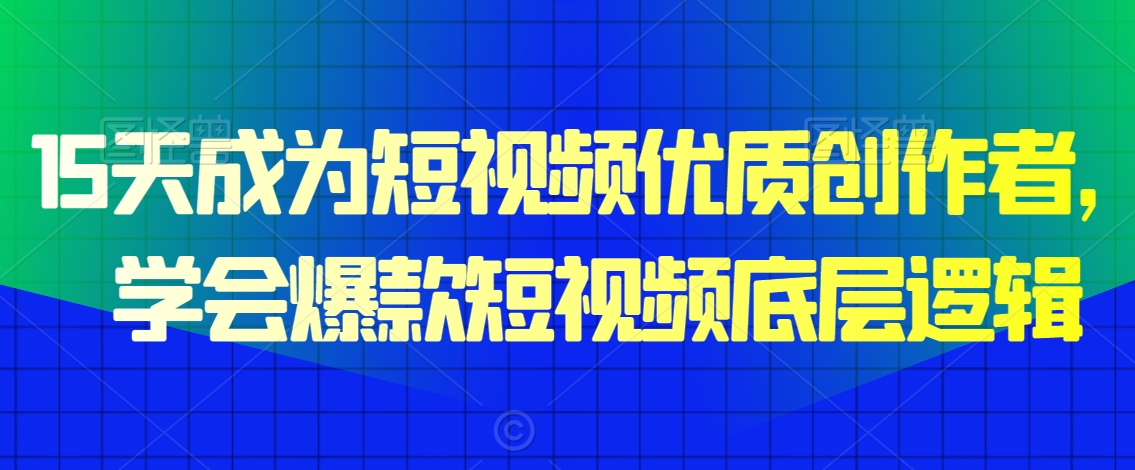 15天成为短视频优质创作者，
学会爆款短视频底层逻辑